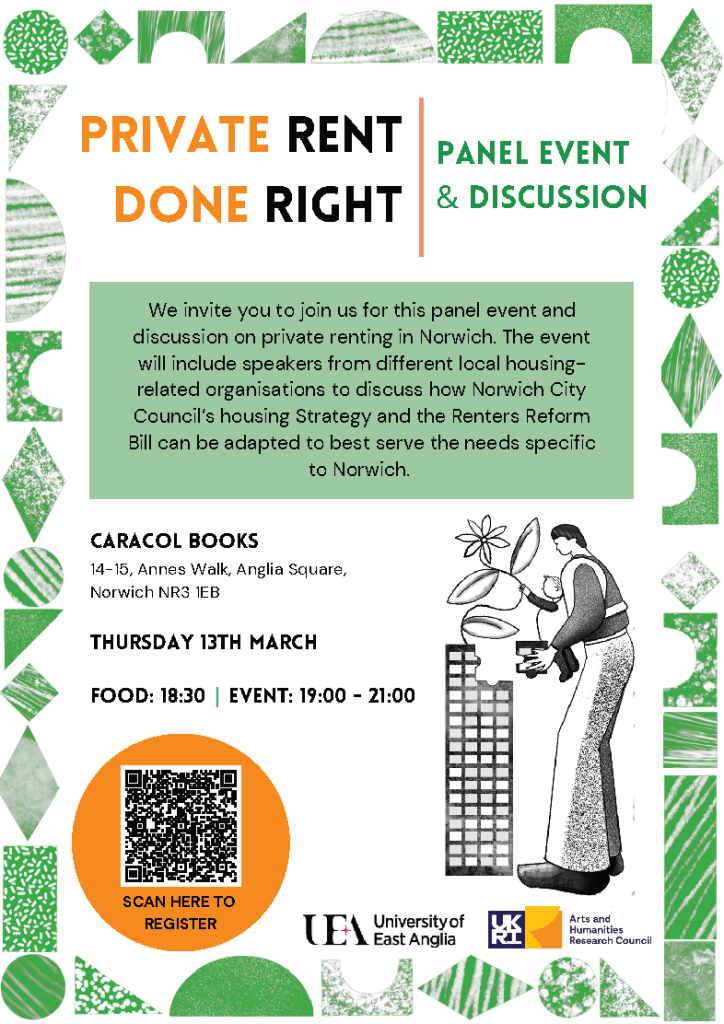 PRIVATE RENT DONE RIGHT

PANEL EVENT & DISCUSSION

We invite you to join us for this panel event and discussion on private renting in Norwich. The event will include speakers from different local housing-related organisations to discuss how Norwich City Council's housing Strategy and the Renters Reform Bill can be adapted to best serve the needs specific to Norwich.

CARACOL BOOKS
14-15, Annes Walk, Anglia Square, Norwich NR3 1EB

THURSDAY 13TH MARCH

FOOD: 18:30 | EVENT: 19:00 - 21:00

SCAN HERE TO REGISTER

UEA University of East Anglia

UK RI Arts and Humanities Research Council